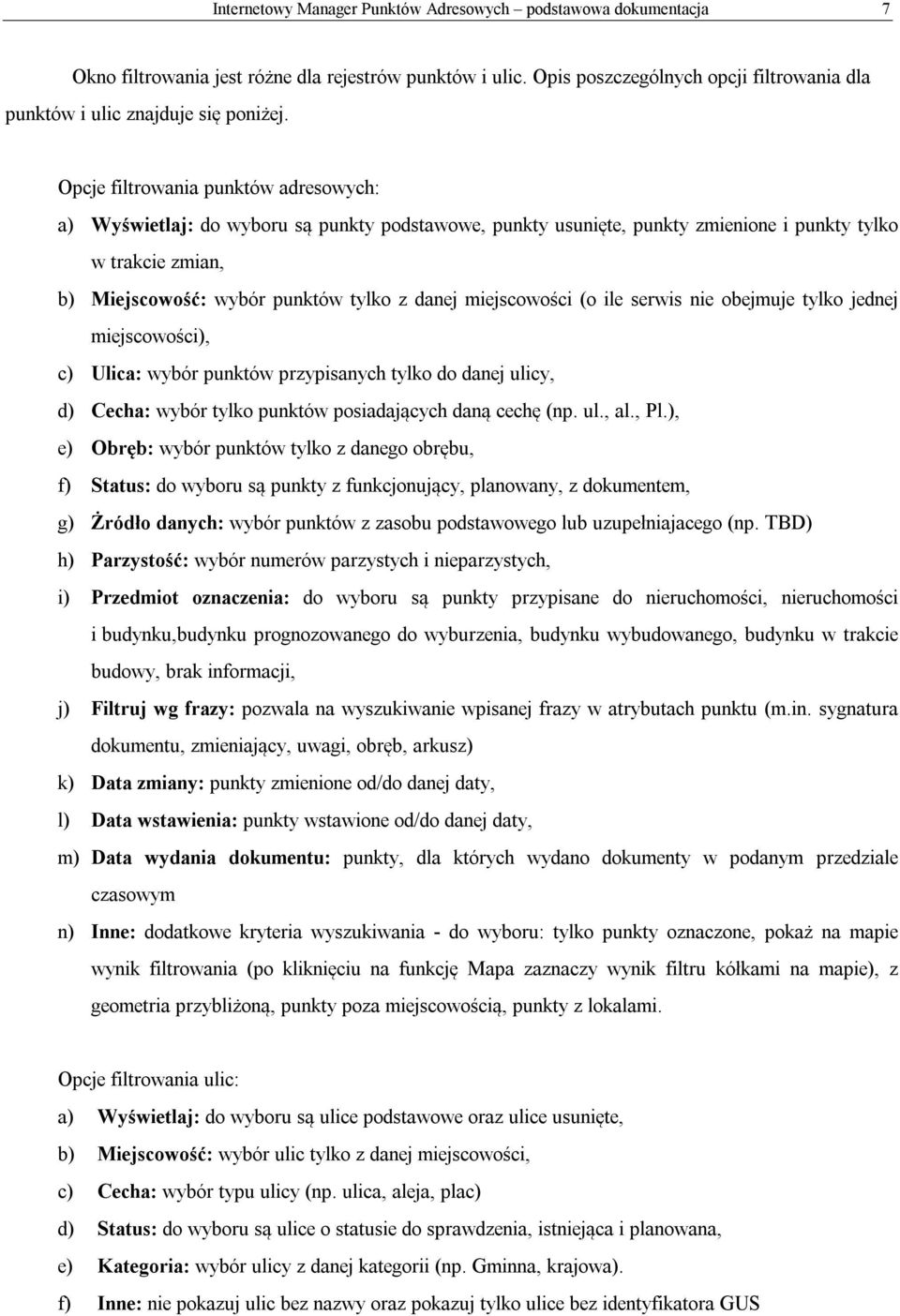 Internetowy Manager Punktów Adresowych – podstawowa dokumentacja 7

Okno filtrowania jest różne dla rejestrów punktów i ulic. Opis poszczególnych opcji filtrowania dla punktów i ulic znajduje się poniżej.

Opcje filtrowania punktów adresowych:

a) Wyświetlaj: do wyboru są punkty podstawowe, punkty usunięte, punkty zmienione i punkty tylko w trakcie zmian,

b) Miejscowość: wybór punktów tylko z danej miejscowości (o ile serwis nie obejmuje tylko jednej miejscowości),

c) Ulica: wybór punktów przypisanych tylko do danej ulicy,

d) Cecha: wybór tylko punktów posiadających daną cechę (np. ul., al., Pl.),

e) Obręb: wybór punktów tylko z danego obrębu,

f) Status: do wyboru są punkty z funkcjonujący, planowany, z dokumentem,

g) Żródło danych: wybór punktów z zasobu podstawowego lub uzupełniajacego (np. TBD)

h) Parzystość: wybór numerów parzystych i nieparzystych,

i) Przedmiot oznaczenia: do wyboru są punkty przypisane do nieruchomości, nieruchomości i budynku,budynku prognozowanego do wyburzenia, budynku wybudowanego, budynku w trakcie budowy, brak informacji,

j) Filtruj wg frazy: pozwala na wyszukiwanie wpisanej frazy w atrybutach punktu (m.in. sygnatura dokumentu, zmieniający, uwagi, obręb, arkusz)

k) Data zmiany: punkty zmienione od/do danej daty,

l) Data wstawienia: punkty wstawione od/do danej daty,

m) Data wydania dokumentu: punkty, dla których wydano dokumenty w podanym przedziale czasowym

n) Inne: dodatkowe kryteria wyszukiwania - do wyboru: tylko punkty oznaczone, pokaż na mapie wynik filtrowania (po kliknięciu na funkcję Mapa zaznaczy wynik filtru kółkami na mapie), z geometria przybliżoną, punkty poza miejscowością, punkty z lokalami.

Opcje filtrowania ulic:

a) Wyświetlaj: do wyboru są ulice podstawowe oraz ulice usunięte,

b) Miejscowość: wybór ulic tylko z danej miejscowości,

c) Cecha: wybór typu ulicy (np. ulica, aleja, plac)

d) Status: do wyboru są ulice o statusie do sprawdzenia, istniejąca i planowana,

e) Kategoria: wybór ulicy z danej kategorii (np. Gminna, krajowa).

f) Inne: nie pokazuj ulic bez nazwy oraz pokazuj tylko ulice bez identyfikatora GUS